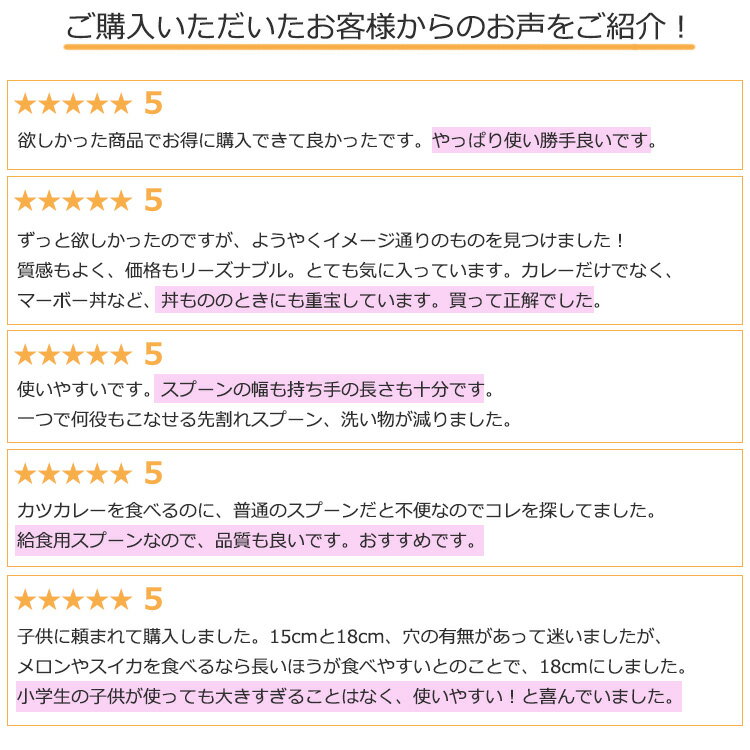 ご購入いただいたお客様からのお声をご紹介！

★★★★★ 5

欲しかった商品でお得に購入できて良かったです。やっぱり使い勝手良いです。

★★★★★ 5

ずっと欲しかったのですが、ようやくイメージ通りのものを見つけました！質感もよく、価格もリーズナブル。とても気に入っています。カレーだけでなく、マーボー丼など、丼もののときにも重宝しています。買って正解でした。

★★★★★ 5

使いやすいです。スプーンの幅も持ち手の長さも十分です。一つで何役もこなせる先割れスプーン、洗い物が減りました。

★★★★★ 5

カツカレーを食べるのに、普通のスプーンだと不便なのでコレを探してました。給食用スプーンなので、品質も良いです。おすすめです。

★★★★★ 5

子供に頼まれて購入しました。15cmと18cm、穴の有無があって迷いましたが、メロンやスイカを食べるなら長いほうが食べやすいとのことで、18cmにしました。小学生の子供が使っても大きすぎることはなく、使いやすい！と喜んでいました。